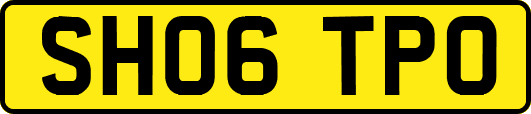 SH06 TPO